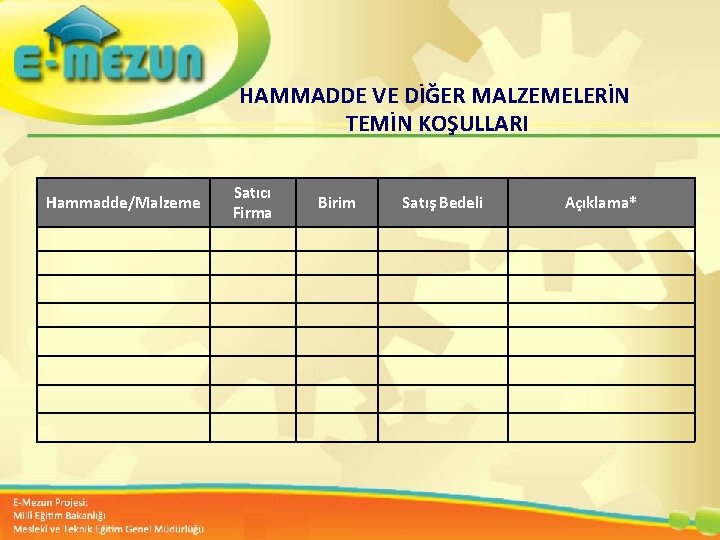 E-MEZUN

HAMMADDE VE DİĞER MALZEMELERİN TEMİN KOŞULLARI

| Hammadde/Malzeme | Satıcı Firma | Birim | Satış Bedeli | Açıklama* |
|---|---|---|---|---|
| | | | | |
| | | | | |
| | | | | |
| | | | | |
| | | | | |
| | | | | |
| | | | | |
| | | | | |

E-Mezun Projesi;
Milli Eğitim Bakanlığı
Mesleki ve Teknik Eğitim Genel Müdürlüğü